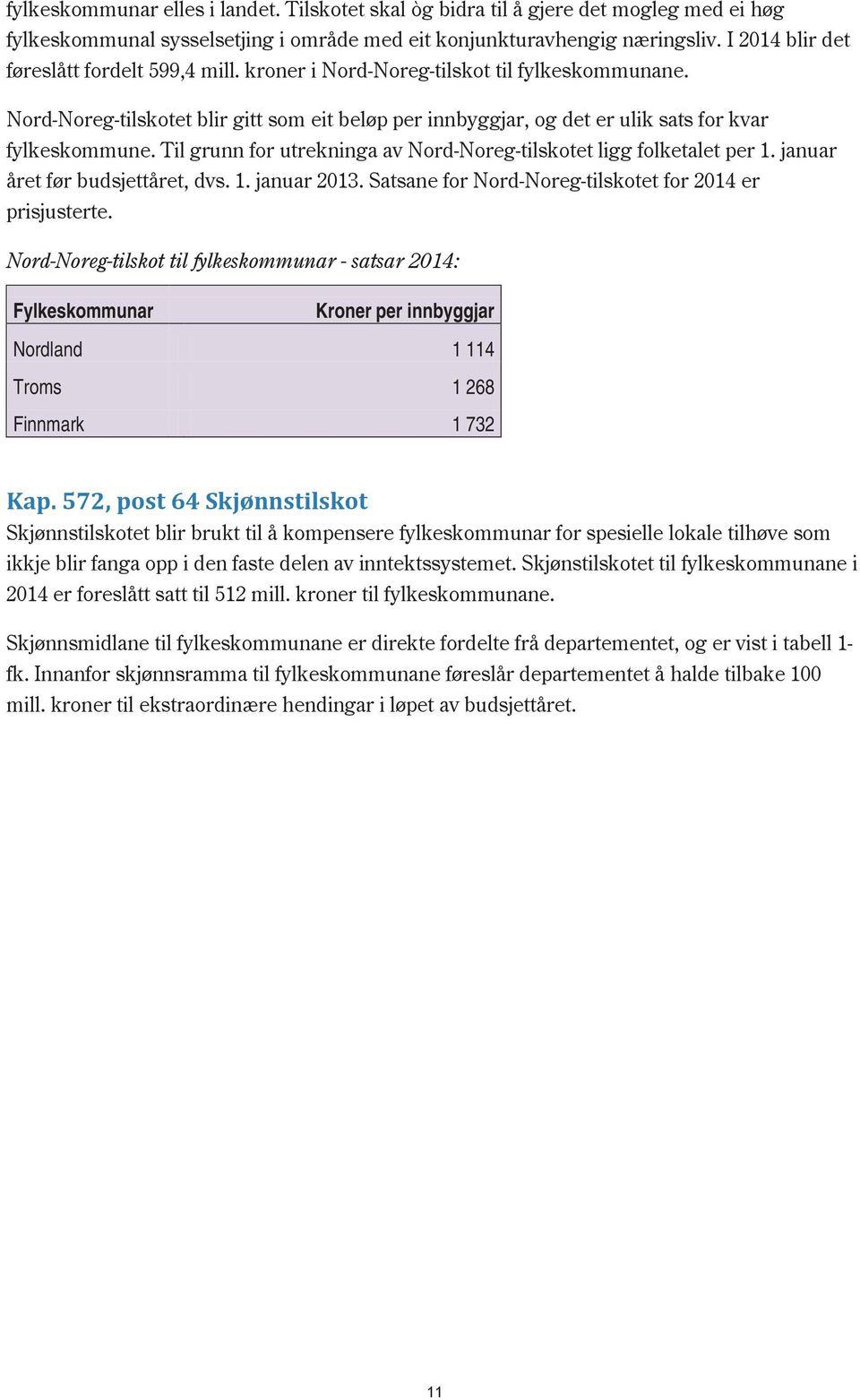 fylkeskommunar elles i landet. Tilskotet skal òg bidra til å gjere det mogleg med ei høg fylkeskommunal sysselsetjing i område med eit konjunkturavhengig næringsliv. I 2014 blir det føreslått fordelt 599,4 mill. kroner i Nord-Noreg-tilskot til fylkeskommunane.

Nord-Noreg-tilskotet blir gitt som eit beløp per innbyggjar, og det er ulik sats for kvar fylkeskommune. Til grunn for utrekninga av Nord-Noreg-tilskotet ligg folketalet per 1. januar året før budsjettåret, dvs. 1. januar 2013. Satsane for Nord-Noreg-tilskotet for 2014 er prisjusterte.

Nord-Noreg-tilskot til fylkeskommunar - satsar 2014:

| Fylkeskommunar | Kroner per innbyggjar |
|---|---|
| Nordland | 1 114 |
| Troms | 1 268 |
| Finnmark | 1 732 |

Kap. 572, post 64 Skjønnstilskot
Skjønnstilskotet blir brukt til å kompensere fylkeskommunar for spesielle lokale tilhøve som ikkje blir fanga opp i den faste delen av inntektssystemet. Skjønstilskotet til fylkeskommunane i 2014 er foreslått satt til 512 mill. kroner til fylkeskommunane.

Skjønnsmidlane til fylkeskommunane er direkte fordelte frå departementet, og er vist i tabell 1-fk. Innanfor skjønnsramma til fylkeskommunane føreslår departementet å halde tilbake 100 mill. kroner til ekstraordinære hendingar i løpet av budsjettåret.

11